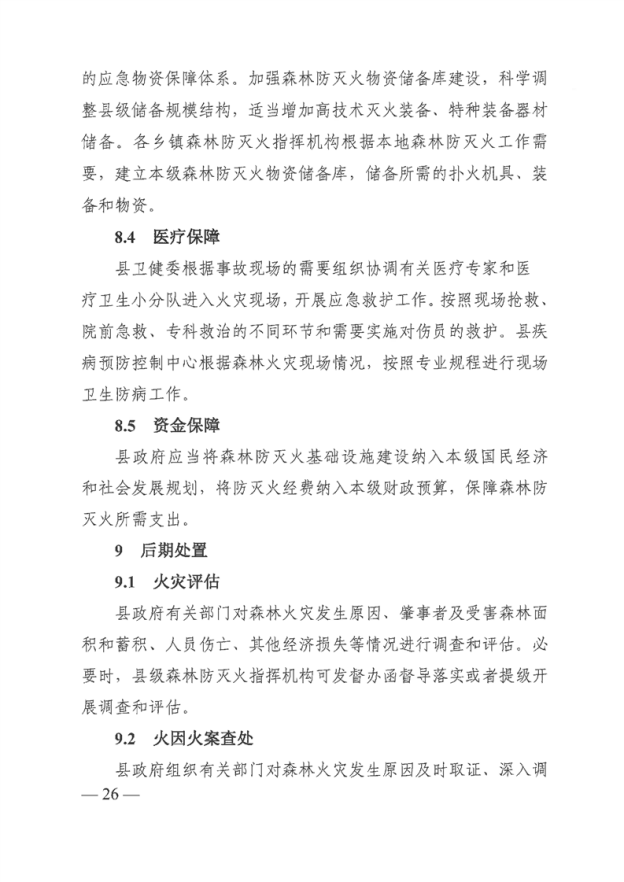 的应急物资保障体系。加强森林防灭火物资储备库建设，科学调整县级储备规模结构，适当增加高技术灭火装备、特种装备器材储备。各乡镇森林防灭火指挥机构根据本地森林防灭火工作需要，建立本级森林防灭火物资储备库，储备所需的扑火机具、装备和物资。

8.4 医疗保障

县卫健委根据事故现场的需要组织协调有关医疗专家和医疗卫生小分队进入火灾现场，开展应急救护工作。按照现场抢救、院前急救、专科救治的不同环节和需要实施对伤员的救护。县疾病预防控制中心根据森林火灾现场情况，按照专业规程进行现场卫生防病工作。

8.5 资金保障

县政府应当将森林防灭火基础设施建设纳入本级国民经济和社会发展规划，将防灭火经费纳入本级财政预算，保障森林防灭火所需支出。

9 后期处置

9.1 火灾评估

县政府有关部门对森林火灾发生原因、肇事者及受害森林面积和蓄积、人员伤亡、其他经济损失等情况进行调查和评估。必要时，县级森林防灭火指挥机构可发督办函督导落实或者提级开展调查和评估。

9.2 火因火案查处

县政府组织有关部门对森林火灾发生原因及时取证、深入调

— 26 —